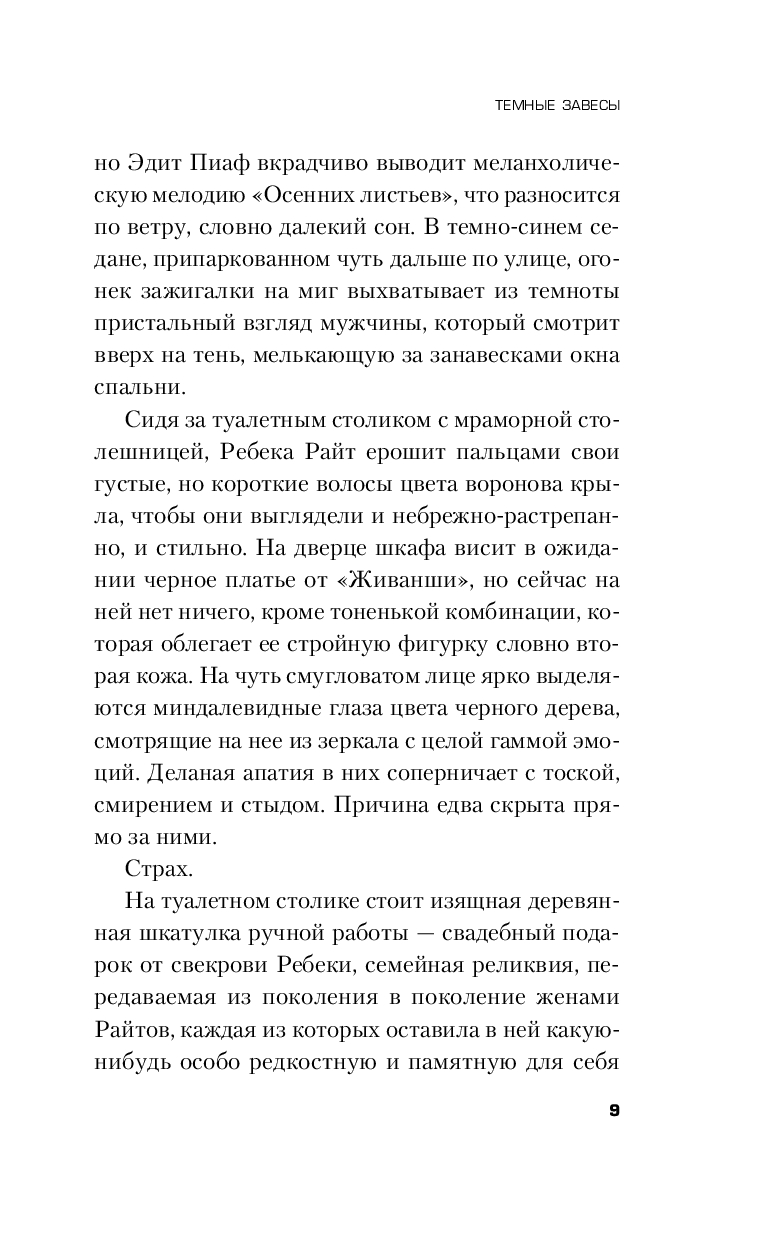 ТЕМНЫЕ ЗАВЕСЫ

но Эдит Пиаф вкрадчиво выводит меланхолическую мелодию «Осенних листьев», что разносится по ветру, словно далекий сон. В темно-синем седане, припаркованном чуть дальше по улице, огонек зажигалки на миг выхватывает из темноты пристальный взгляд мужчины, который смотрит вверх на тень, мелькающую за занавесками окна спальни.

Сидя за туалетным столиком с мраморной столешницей, Ребека Райт ерошит пальцами свои густые, но короткие волосы цвета воронова крыла, чтобы они выглядели и небрежно-растрепанно, и стильно. На дверце шкафа висит в ожидании черное платье от «Живанши», но сейчас на ней нет ничего, кроме тоненькой комбинации, которая облегает ее стройную фигурку словно вторая кожа. На чуть смугловатом лице ярко выделяются миндалевидные глаза цвета черного дерева, смотрящие на нее из зеркала с целой гаммой эмоций. Деланая апатия в них соперничает с тоской, смирением и стыдом. Причина едва скрыта прямо за ними.

Страх.

На туалетном столике стоит изящная деревянная шкатулка ручной работы — свадебный подарок от свекрови Ребеки, семейная реликвия, передаваемая из поколения в поколение женами Райтов, каждая из которых оставила в ней какую-нибудь особо редкостную и памятную для себя

9